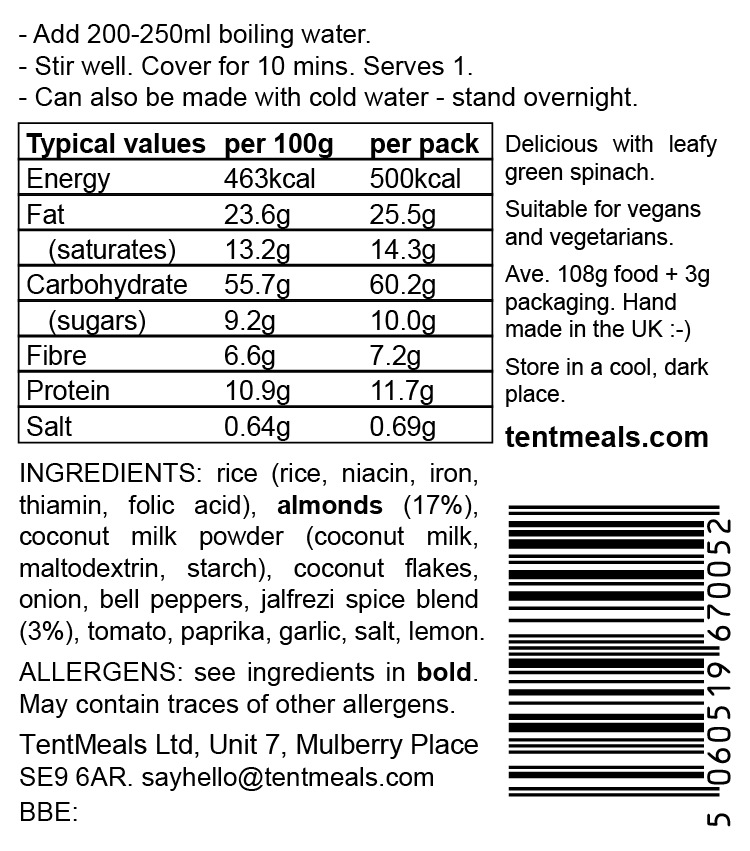 - Add 200-250ml boiling water.
- Stir well. Cover for 10 mins. Serves 1.
- Can also be made with cold water - stand overnight.

| Typical values | per 100g | per pack |
|---|---|---|
| Energy | 463kcal | 500kcal |
| Fat | 23.6g | 25.5g |
| (saturates) | 13.2g | 14.3g |
| Carbohydrate | 55.7g | 60.2g |
| (sugars) | 9.2g | 10.0g |
| Fibre | 6.6g | 7.2g |
| Protein | 10.9g | 11.7g |
| Salt | 0.64g | 0.69g |

Delicious with leafy green spinach.

Suitable for vegans and vegetarians.

Ave. 108g food + 3g packaging. Hand made in the UK :-)

Store in a cool, dark place.

tentmeals.com

INGREDIENTS: rice (rice, niacin, iron, thiamin, folic acid), almonds (17%), coconut milk powder (coconut milk, maltodextrin, starch), coconut flakes, onion, bell peppers, jalfrezi spice blend (3%), tomato, paprika, garlic, salt, lemon.

ALLERGENS: see ingredients in bold. May contain traces of other allergens.

TentMeals Ltd, Unit 7, Mulberry Place SE9 6AR. sayhello@tentmeals.com
BBE:

5 060519 670052